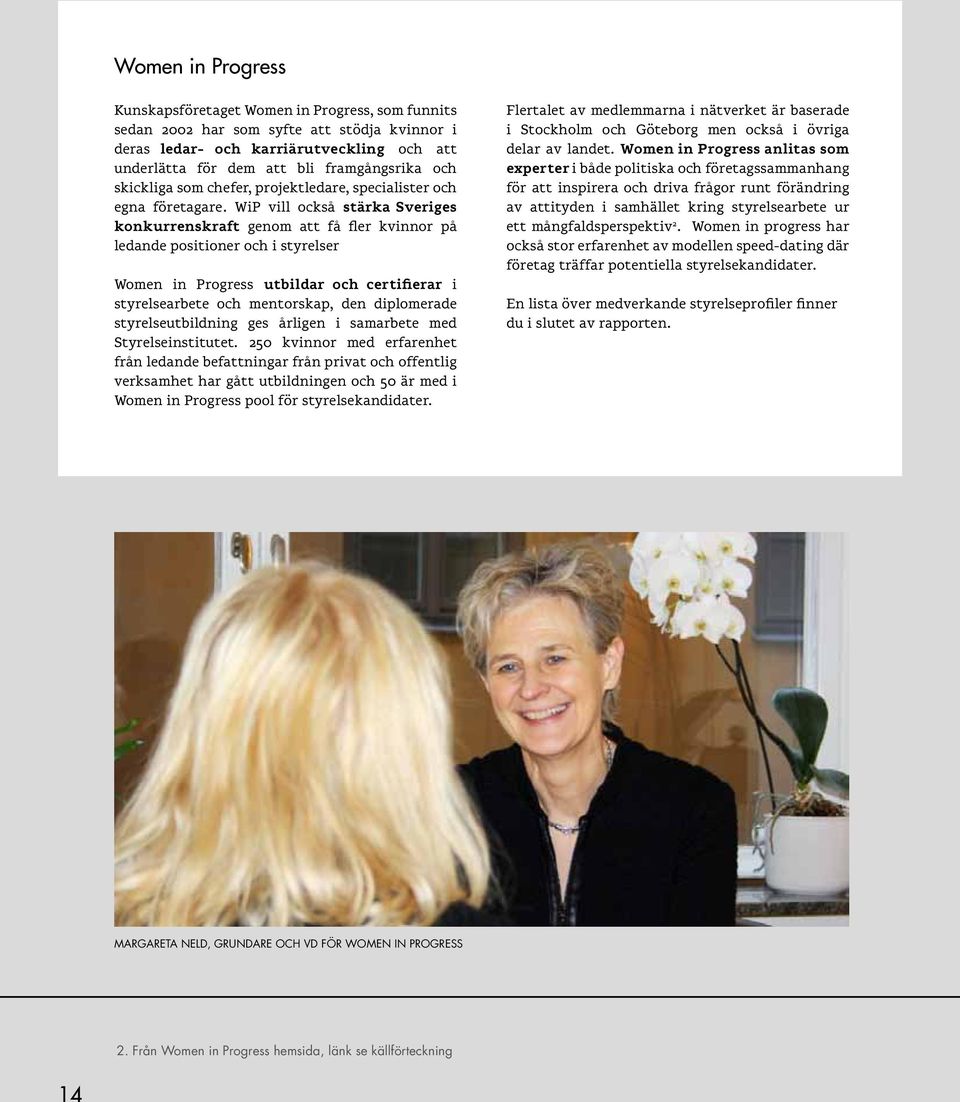 Women in Progress

Kunskapsföretaget Women in Progress, som funnits sedan 2002 har som syfte att stödja kvinnor i deras ledar- och karriärutveckling och att underlätta för dem att bli framgångsrika och skickliga som chefer, projektledare, specialister och egna företagare. WiP vill också stärka Sveriges konkurrenskraft genom att få fler kvinnor på ledande positioner och i styrelser

Women in Progress utbildar och certifierar i styrelsearbete och mentorskap, den diplomerade styrelseutbildning ges årligen i samarbete med Styrelseinstitutet. 250 kvinnor med erfarenhet från ledande befattningar från privat och offentlig verksamhet har gått utbildningen och 50 är med i Women in Progress pool för styrelsekandidater.

Flertalet av medlemmarna i nätverket är baserade i Stockholm och Göteborg men också i övriga delar av landet. Women in Progress anlitas som experter i både politiska och företagssammanhang för att inspirera och driva frågor runt förändring av attityden i samhället kring styrelsearbete ur ett mångfaldsperspektiv$^2$. Women in progress har också stor erfarenhet av modellen speed-dating där företag träffar potentiella styrelsekandidater.

En lista över medverkande styrelseprofiler finner du i slutet av rapporten.

MARGARETA NELD, GRUNDARE OCH VD FÖR WOMEN IN PROGRESS

2. Från Women in Progress hemsida, länk se källförteckning

14